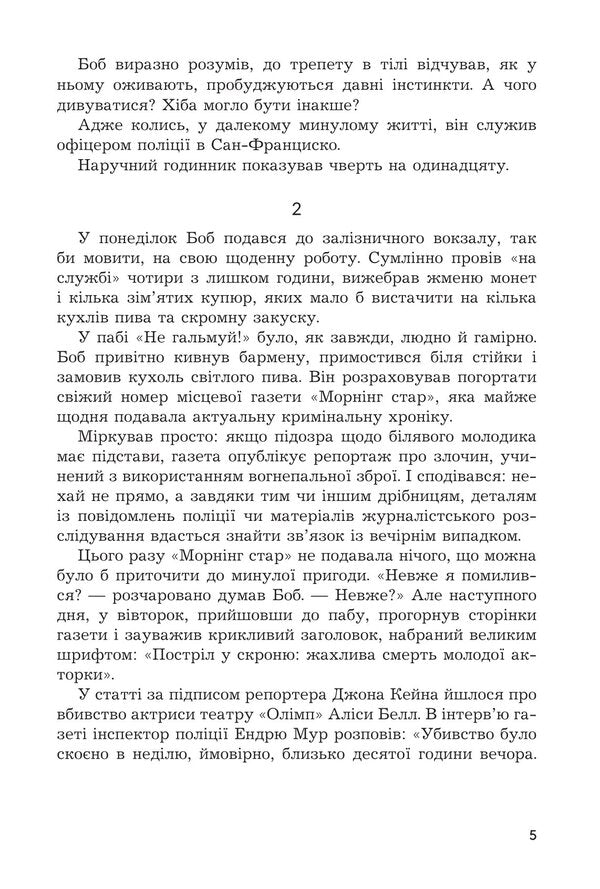 Боб виразно розумів, до трепету в тілі відчував, як у ньому оживають, пробуджуються давні інстинкти. А чого дивуватися? Хіба могло бути інакше?

Адже колись, у далекому минулому житті, він служив офіцером поліції в Сан-Франциско.

Наручний годинник показував чверть на одинадцяту.

2

У понеділок Боб подався до залізничного вокзалу, так би мовити, на свою щоденну роботу. Сумлінно провів «на службі» чотири з лишком години, вижебрав жменю монет і кілька зім'ятих купюр, яких мало б вистачити на кілька кухлів пива та скромну закуску.

У пабі «Не гальмуй!» було, як завжди, людно й гамірно. Боб привітно кивнув бармену, примостився біля стійки і замовив кухоль світлого пива. Він розраховував погортати свіжий номер місцевої газети «Морнінг стар», яка майже щодня подавала актуальну кримінальну хроніку.

Міркував просто: якщо підозра щодо білявого молодика має підстави, газета опублікує репортаж про злочин, учинений з використанням вогнепальної зброї. І сподівався: нехай не прямо, а завдяки тим чи іншим дрібницям, деталям із повідомлень поліції чи матеріалів журналістського розслідування вдасться знайти зв'язок із вечірнім випадком.

Цього разу «Морнінг стар» не подавала нічого, що можна було б приточити до минулої пригоди. «Невже я помилився? — розчаровано думав Боб. — Невже?» Але наступного дня, у вівторок, прийшовши до пабу, прогорнув сторінки газети і зауважив крикливий заголовок, набраний великим шрифтом: «Постріл у скроню: жахлива смерть молодої акторки».

У статті за підписом репортера Джона Кейна йшлося про вбивство актриси театру «Олімп» Аліси Белл. В інтерв'ю газеті інспектор поліції Ендрю Мур розповів: «Убивство було скоєно в неділю, ймовірно, близько десятої години вечора.

5